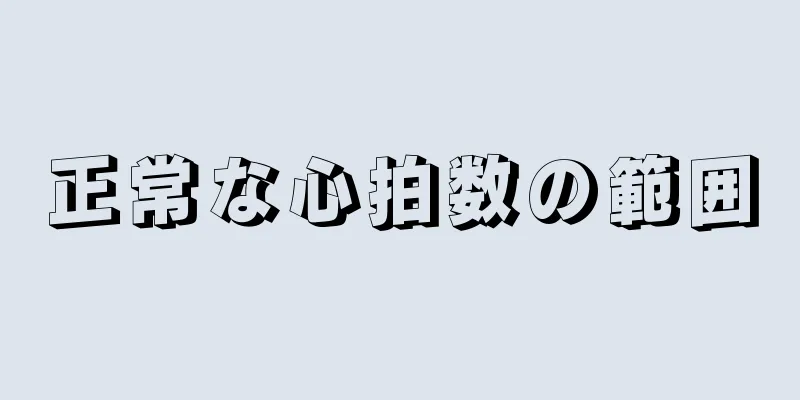 正常な心拍数の範囲